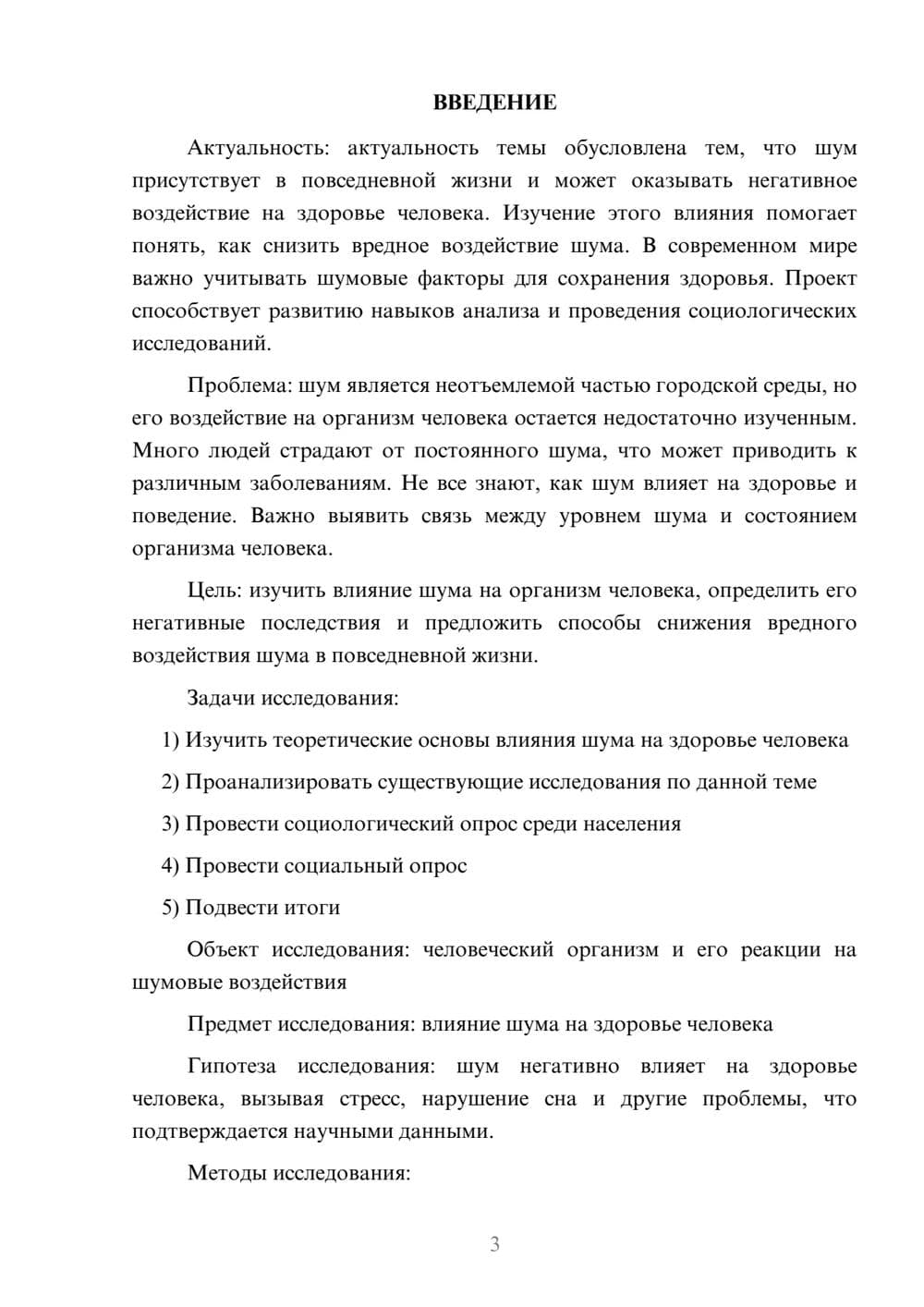 ВВЕДЕНИЕ

Актуальность: актуальность темы обусловлена тем, что шум присутствует в повседневной жизни и может оказывать негативное воздействие на здоровье человека. Изучение этого влияния помогает понять, как снизить вредное воздействие шума. В современном мире важно учитывать шумовые факторы для сохранения здоровья. Проект способствует развитию навыков анализа и проведения социологических исследований.

Проблема: шум является неотъемлемой частью городской среды, но его воздействие на организм человека остается недостаточно изученным. Много людей страдают от постоянного шума, что может приводить к различным заболеваниям. Не все знают, как шум влияет на здоровье и поведение. Важно выявить связь между уровнем шума и состоянием организма человека.

Цель: изучить влияние шума на организм человека, определить его негативные последствия и предложить способы снижения вредного воздействия шума в повседневной жизни.

Задачи исследования:

1) Изучить теоретические основы влияния шума на здоровье человека

2) Проанализировать существующие исследования по данной теме

3) Провести социологический опрос среди населения

4) Провести социальный опрос

5) Подвести итоги

Объект исследования: человеческий организм и его реакции на шумовые воздействия

Предмет исследования: влияние шума на здоровье человека

Гипотеза исследования: шум негативно влияет на здоровье человека, вызывая стресс, нарушение сна и другие проблемы, что подтверждается научными данными.

Методы исследования:

3